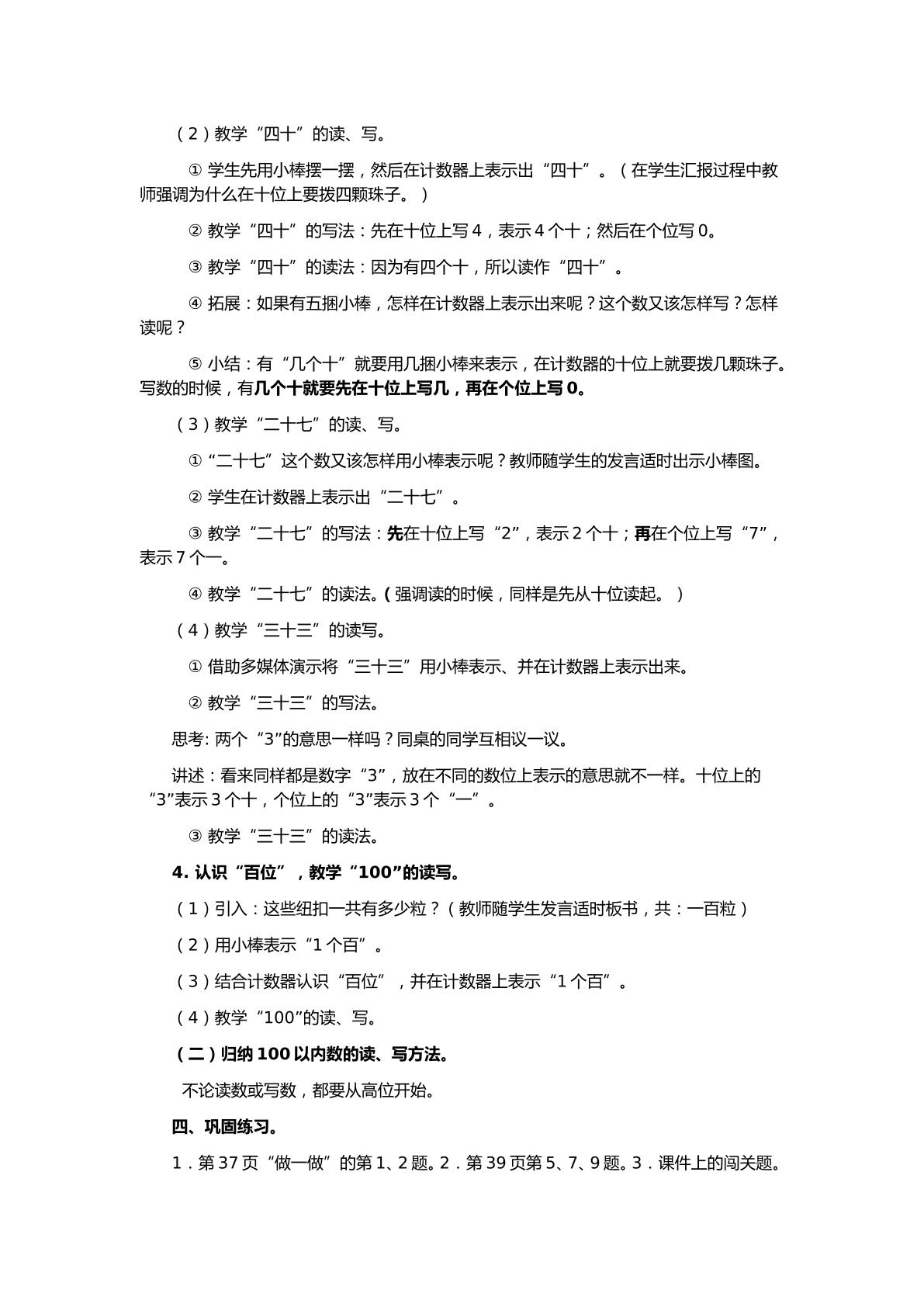 （2）教学“四十”的读、写。

①学生先用小棒摆一摆，然后在计数器上表示出“四十”。（在学生汇报过程中教师强调为什么在十位上要拨四颗珠子。）

②教学“四十”的写法：先在十位上写4，表示4个十；然后在个位写0。

③教学“四十”的读法：因为有四个十，所以读作“四十”。

④拓展：如果有五捆小棒，怎样在计数器上表示出来呢？这个数又该怎样写？怎样读呢？

⑤小结：有“几个十”就要用几捆小棒来表示，在计数器的十位上就要拨几颗珠子。写数的时候，有几个十就要先在十位上写几，再在个位上写0。

（3）教学“二十七”的读、写。

①“二十七”这个数又该怎样用小棒表示呢？教师随学生的发言适时出示小棒图。

②学生在计数器上表示出“二十七”。

③教学“二十七”的写法：先在十位上写“2”，表示2个十；再在个位上写“7”，表示7个一。

④教学“二十七”的读法。(强调读的时候，同样是先从十位读起。）

（4）教学“三十三”的读写。

①借助多媒体演示将“三十三”用小棒表示、并在计数器上表示出来。

②教学“三十三”的写法。

思考:两个“3”的意思一样吗？同桌的同学互相议一议。

讲述：看来同样都是数字“3”，放在不同的数位上表示的意思就不一样。十位上的“3”表示3个十，个位上的“3”表示3个“一”。

③教学“三十三”的读法。

4.认识“百位”，教学“100”的读写。

（1）引入：这些纽扣一共有多少粒？（教师随学生发言适时板书，共：一百粒）

（2）用小棒表示“1个百”。

（3）结合计数器认识“百位”，并在计数器上表示“1个百”。

（4）教学“100”的读、写。

（二）归纳100以内数的读、写方法。

不论读数或写数，都要从高位开始。

四、巩固练习。

1．第37页“做一做”的第1、2题。2．第39页第5、7、9题。3．课件上的闯关题。